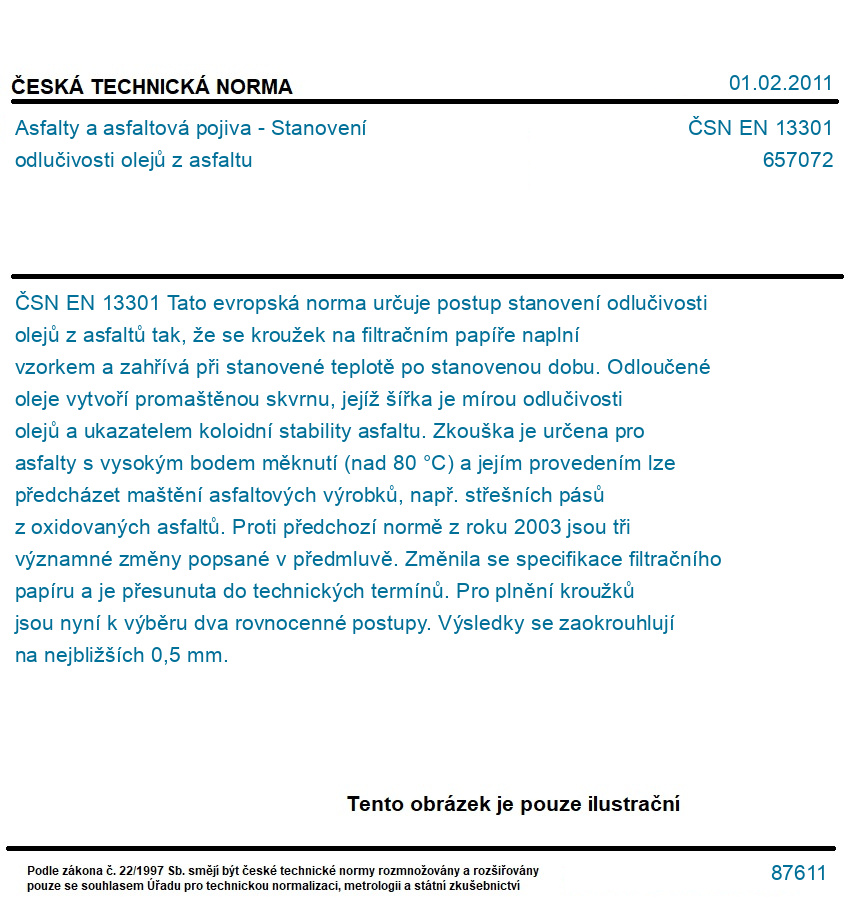 ČESKÁ TECHNICKÁ NORMA

01.02.2011

Asfalty a asfaltová pojiva - Stanovení odlučivosti olejů z asfaltu

ČSN EN 13301
657072

ČSN EN 13301 Tato evropská norma určuje postup stanovení odlučivosti olejů z asfaltů tak, že se kroužek na filtračním papíře naplní vzorkem a zahřívá při stanovené teplotě po stanovenou dobu. Odloučené oleje vytvoří promaštěnou skvrnu, jejíž šířka je mírou odlučivosti olejů a ukazatelem koloidní stability asfaltu. Zkouška je určena pro asfalty s vysokým bodem měknutí (nad 80 °C) a jejím provedením lze předcházet maštění asfaltových výrobků, např. střešních pásů z oxidovaných asfaltů. Proti předchozí normě z roku 2003 jsou tři významné změny popsané v předmluvě. Změnila se specifikace filtračního papíru a je přesunuta do technických termínů. Pro plnění kroužků jsou nyní k výběru dva rovnocenné postupy. Výsledky se zaokrouhlují na nejbližších 0,5 mm.

Tento obrázek je pouze ilustrační

Podle zákona č. 22/1997 Sb. smějí být české technické normy rozmnožovány a rozšiřovány pouze se souhlasem Úřadu pro technickou normalizaci, metrologii a státní zkušebnictví

87611